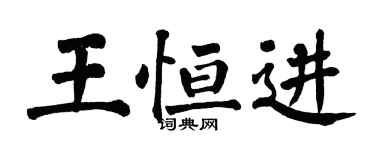 王恒进
词典网